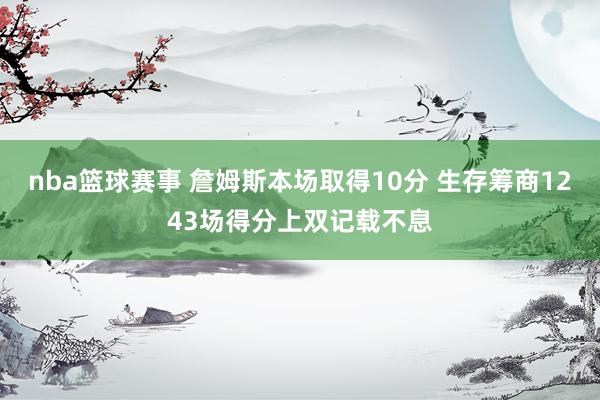 nba篮球赛事 詹姆斯本场取得10分 生存筹商1243场得分上双记载不息